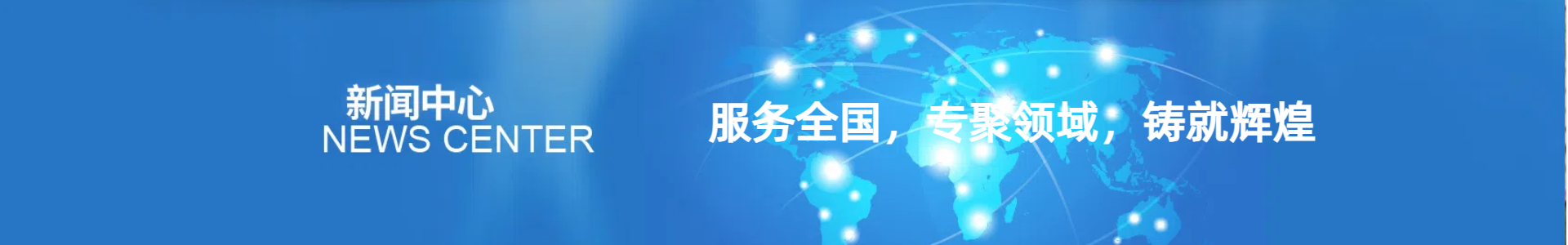 新闻中心
NEWS CENTER

服务全国，专聚领域，铸就辉煌